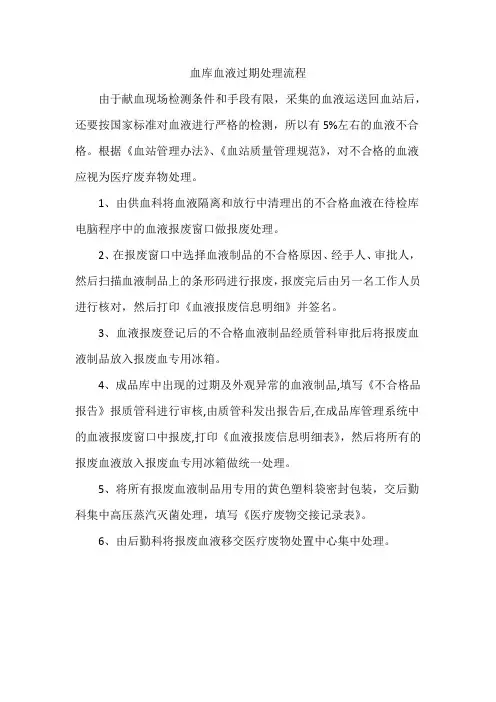 血库血液过期处理流程

由于献血现场检测条件和手段有限，采集的血液运送回血站后，还要按国家标准对血液进行严格的检测，所以有 5%左右的血液不合格。根据《血站管理办法》、《血站质量管理规范》，对不合格的血液应视为医疗废弃物处理。

1、由供血科将血液隔离和放行中清理出的不合格血液在待检库电脑程序中的血液报废窗口做报废处理。

2、在报废窗口中选择血液制品的不合格原因、经手人、审批人，然后扫描血液制品上的条形码进行报废，报废完后由另一名工作人员进行核对，然后打印《血液报废信息明细》并签名。

3、血液报废登记后的不合格血液制品经质管科审批后将报废血液制品放入报废血专用冰箱。

4、成品库中出现的过期及外观异常的血液制品，填写《不合格品报告》报质管科进行审核,由质管科发出报告后,在成品库管理系统中的血液报废窗口中报废,打印《血液报废信息明细表》，然后将所有的报废血液放入报废血专用冰箱做统一处理。

5、将所有报废血液制品用专用的黄色塑料袋密封包装，交后勤科集中高压蒸汽灭菌处理，填写《医疗废物交接记录表》。

6、由后勤科将报废血液移交医疗废物处置中心集中处理。